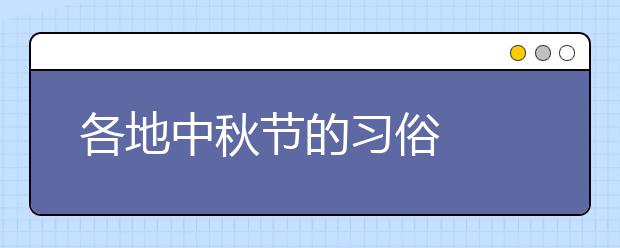 各地中秋节的习俗